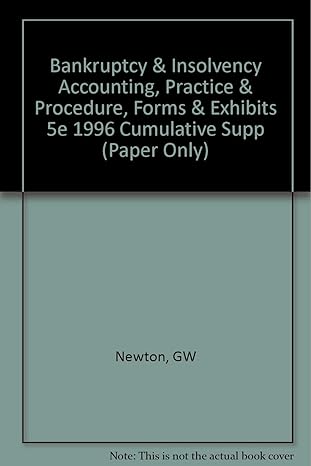 Bankruptcy & Insolvency Accounting, Practice & Procedure, Forms & Exhibits 5e 1996 Cumulative Supp (Paper Only)

Newton, GW

Note: This is not the actual book cover